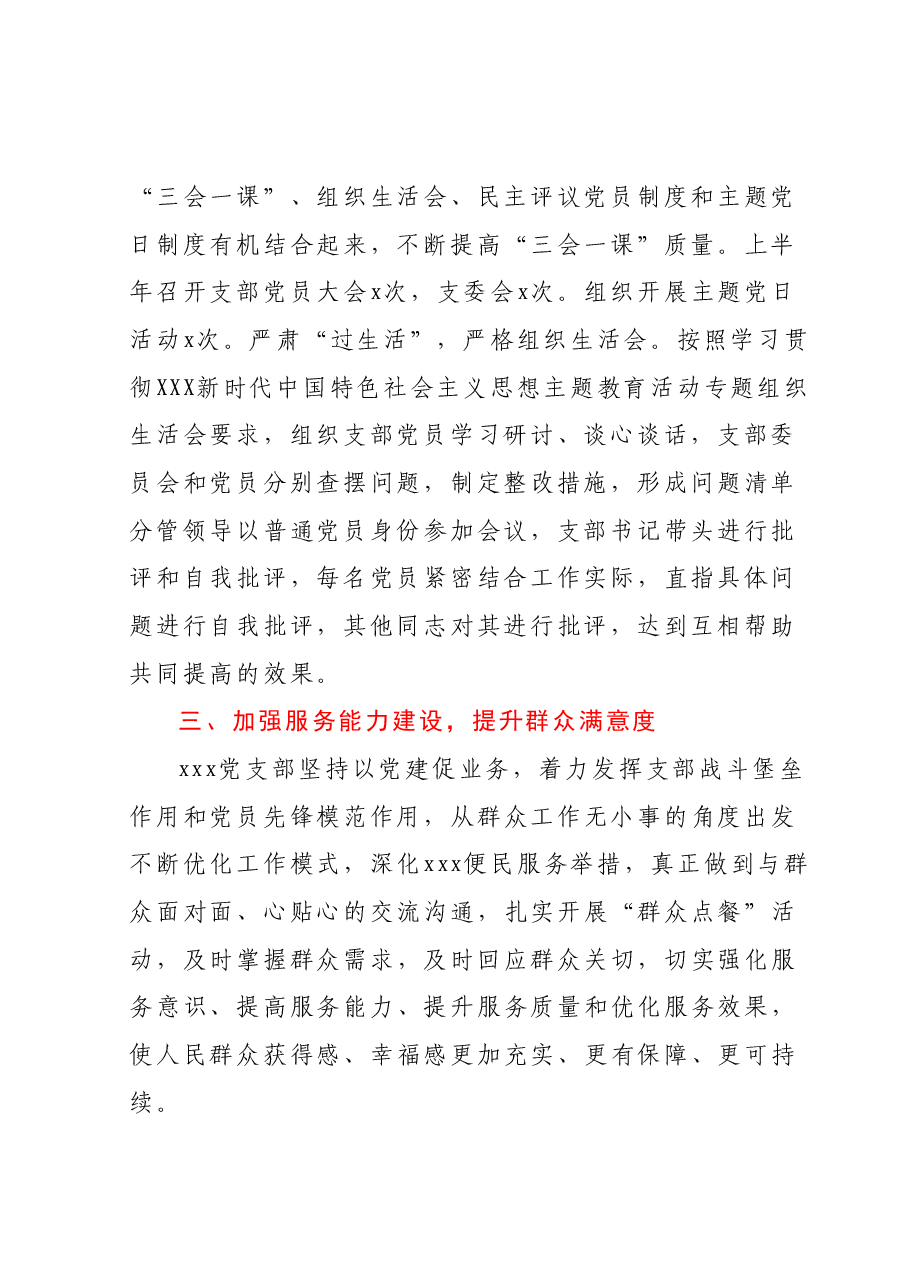 “三会一课”、组织生活会、民主评议党员制度和主题党日制度有机结合起来，不断提高“三会一课”质量。上半年召开支部党员大会x次，支委会x次。组织开展主题党日活动x次。严肃“过生活”，严格组织生活会。按照学习贯彻XXX新时代中国特色社会主义思想主题教育活动专题组织生活会要求，组织支部党员学习研讨、谈心谈话，支部委员会和党员分别查摆问题，制定整改措施，形成问题清单分管领导以普通党员身份参加会议，支部书记带头进行批评和自我批评，每名党员紧密结合工作实际，直指具体问题进行自我批评，其他同志对其进行批评，达到互相帮助共同提高的效果。

三、加强服务能力建设，提升群众满意度

xxx党支部坚持以党建促业务，着力发挥支部战斗堡垒作用和党员先锋模范作用，从群众工作无小事的角度出发不断优化工作模式，深化xxx便民服务举措，真正做到与群众面对面、心贴心的交流沟通，扎实开展“群众点餐”活动，及时掌握群众需求，及时回应群众关切，切实强化服务意识、提高服务能力、提升服务质量和优化服务效果，使人民群众获得感、幸福感更加充实、更有保障、更可持续。